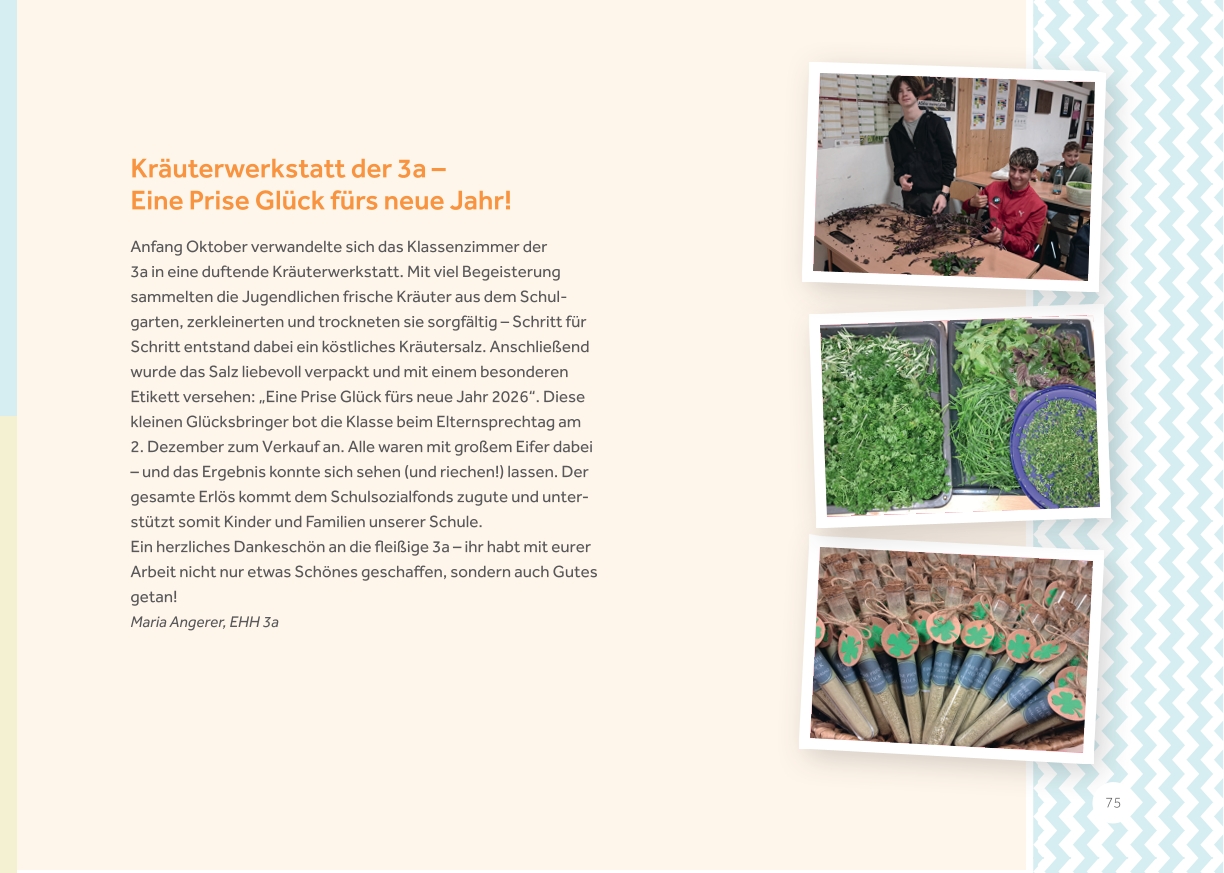 Kräuterwerkstatt der 3a –
Eine Prise Glück fürs neue Jahr!

Anfang Oktober verwandelte sich das Klassenzimmer der 3a in eine duftende Kräuterwerkstatt. Mit viel Begeisterung sammelten die Jugendlichen frische Kräuter aus dem Schulgarten, zerkleinerten und trockneten sie sorgfältig – Schritt für Schritt entstand dabei ein köstliches Kräutersalz. Anschließend wurde das Salz liebevoll verpackt und mit einem besonderen Etikett versehen: „Eine Prise Glück fürs neue Jahr 2026“. Diese kleinen Glücksbringer bot die Klasse beim Elternsprechtag am 2. Dezember zum Verkauf an. Alle waren mit großem Eifer dabei – und das Ergebnis konnte sich sehen (und riechen!) lassen. Der gesamte Erlös kommt dem Schulsozialfonds zugute und unterstützt somit Kinder und Familien unserer Schule.
Ein herzliches Dankeschön an die fleißige 3a – ihr habt mit eurer Arbeit nicht nur etwas Schönes geschaffen, sondern auch Gutes getan!
Maria Angerer, EHH 3a

75